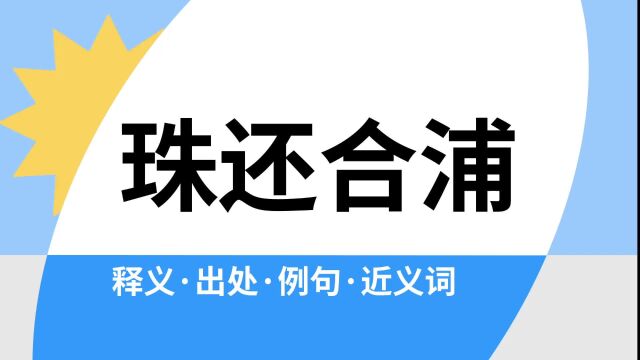 珠还合浦

释义·出处·例句·近义词